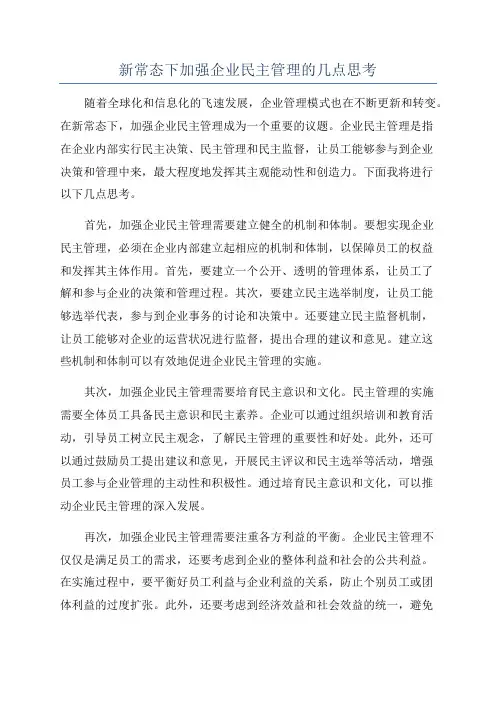 新常态下加强企业民主管理的几点思考

随着全球化和信息化的飞速发展，企业管理模式也在不断更新和转变。在新常态下，加强企业民主管理成为一个重要的议题。企业民主管理是指在企业内部实行民主决策、民主管理和民主监督，让员工能够参与到企业决策和管理中来，最大程度地发挥其主观能动性和创造力。下面我将进行以下几点思考。

首先，加强企业民主管理需要建立健全的机制和体制。要想实现企业民主管理，必须在企业内部建立起相应的机制和体制，以保障员工的权益和发挥其主体作用。首先，要建立一个公开、透明的管理体系，让员工了解和参与企业的决策和管理过程。其次，要建立民主选举制度，让员工能够选举代表，参与到企业事务的讨论和决策中。还要建立民主监督机制，让员工能够对企业的运营状况进行监督，提出合理的建议和意见。建立这些机制和体制可以有效地促进企业民主管理的实施。

其次，加强企业民主管理需要培育民主意识和文化。民主管理的实施需要全体员工具备民主意识和民主素养。企业可以通过组织培训和教育活动，引导员工树立民主观念，了解民主管理的重要性和好处。此外，还可以通过鼓励员工提出建议和意见，开展民主评议和民主选举等活动，增强员工参与企业管理的主动性和积极性。通过培育民主意识和文化，可以推动企业民主管理的深入发展。

再次，加强企业民主管理需要注重各方利益的平衡。企业民主管理不仅仅是满足员工的需求，还要考虑到企业的整体利益和社会的公共利益。在实施过程中，要平衡好员工利益与企业利益的关系，防止个别员工或团体利益的过度扩张。此外，还要考虑到经济效益和社会效益的统一，避免